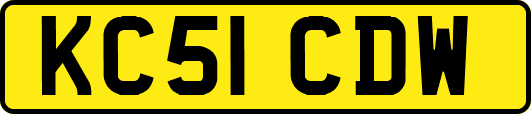 KC51 CDW